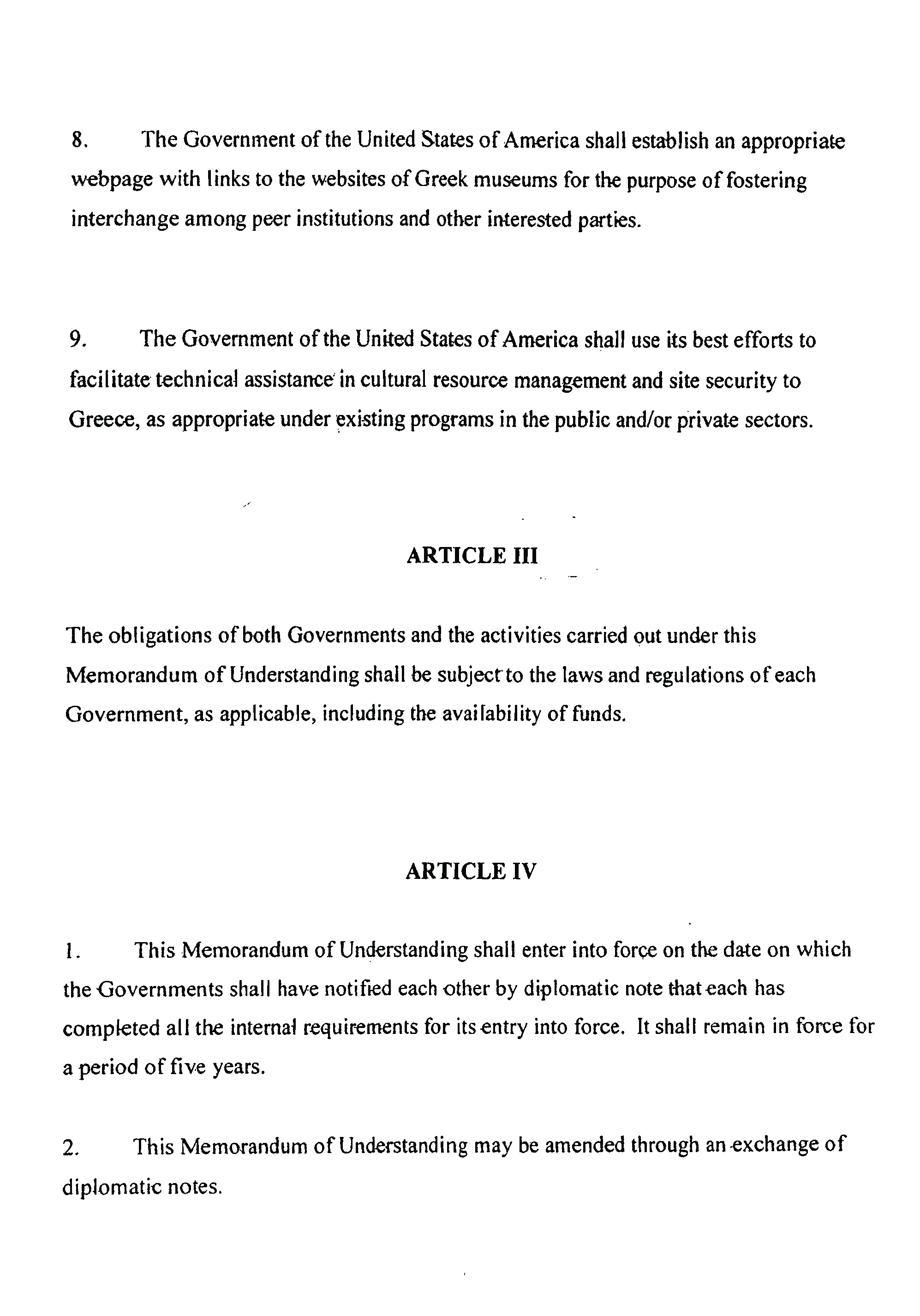 8. The Government of the United States of America shall establish an appropriate webpage with links to the websites of Greek museums for the purpose of fostering interchange among peer institutions and other interested parties.

9. The Government of the United States of America shall use its best efforts to facilitate technical assistance in cultural resource management and site security to Greece, as appropriate under existing programs in the public and/or private sectors.

ARTICLE III

The obligations of both Governments and the activities carried out under this Memorandum of Understanding shall be subject to the laws and regulations of each Government, as applicable, including the availability of funds.

ARTICLE IV

1. This Memorandum of Understanding shall enter into force on the date on which the Governments shall have notified each other by diplomatic note that each has completed all the internal requirements for its entry into force. It shall remain in force for a period of five years.

2. This Memorandum of Understanding may be amended through an exchange of diplomatic notes.